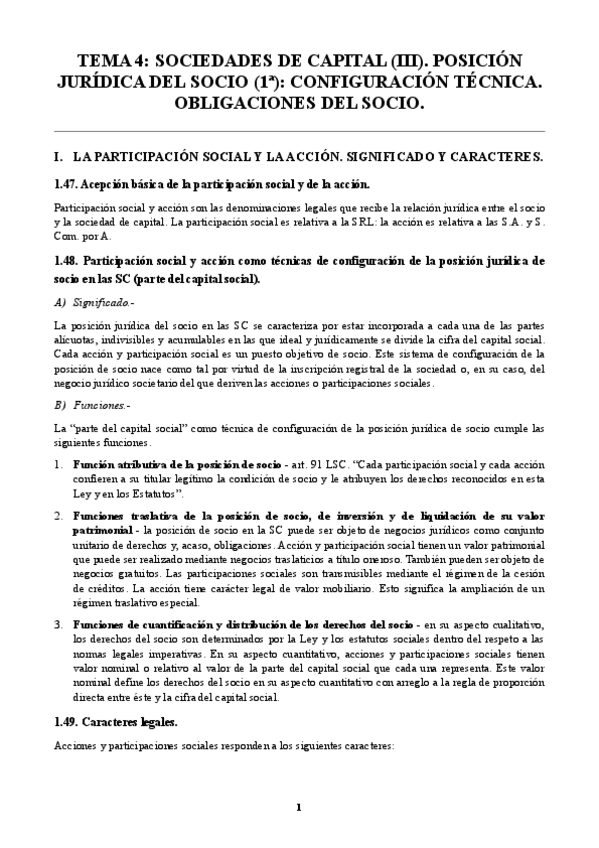 TEMA 4: SOCIEDADES DE CAPITAL (III). POSICIÓN JURÍDICA DEL SOCIO (1ª): CONFIGURACIÓN TÉCNICA. OBLIGACIONES DEL SOCIO.

I. LA PARTICIPACIÓN SOCIAL Y LA ACCIÓN. SIGNIFICADO Y CARACTERES.

1.47. Acepción básica de la participación social y de la acción.

Participación social y acción son las denominaciones legales que recibe la relación jurídica entre el socio y la sociedad de capital. La participación social es relativa a la SRL: la acción es relativa a las S.A. y S. Com. por A.

1.48. Participación social y acción como técnicas de configuración de la posición jurídica de socio en las SC (parte del capital social).

A) Significado.-

La posición jurídica del socio en las SC se caracteriza por estar incorporada a cada una de las partes alícuotas, indivisibles y acumulables en las que ideal y jurídicamente se divide la cifra del capital social. Cada acción y participación social es un puesto objetivo de socio. Este sistema de configuración de la posición de socio nace como tal por virtud de la inscripción registral de la sociedad o, en su caso, del negocio jurídico societario del que deriven las acciones o participaciones sociales.

B) Funciones.-

La "parte del capital social" como técnica de configuración de la posición jurídica de socio cumple las siguientes funciones.

1. Función atributiva de la posición de socio - art. 91 LSC. "Cada participación social y cada acción confieren a su titular legítimo la condición de socio y le atribuyen los derechos reconocidos en esta Ley y en los Estatutos".

2. Funciones traslativa de la posición de socio, de inversión y de liquidación de su valor patrimonial - la posición de socio en la SC puede ser objeto de negocios jurídicos como conjunto unitario de derechos y, acaso, obligaciones. Acción y participación social tienen un valor patrimonial que puede ser realizado mediante negocios traslaticios a título oneroso. También pueden ser objeto de negocios gratuitos. Las participaciones sociales son transmisibles mediante el régimen de la cesión de créditos. La acción tiene carácter legal de valor mobiliario. Esto significa la ampliación de un régimen traslativo especial.

3. Funciones de cuantificación y distribución de los derechos del socio - en su aspecto cualitativo, los derechos del socio son determinados por la Ley y los estatutos sociales dentro del respeto a las normas legales imperativas. En su aspecto cuantitativo, acciones y participaciones sociales tienen valor nominal o relativo al valor de la parte del capital social que cada una representa. Este valor nominal define los derechos del socio en su aspecto cuantitativo con arreglo a la regla de proporción directa entre éste y la cifra del capital social.

1.49. Caracteres legales.

Acciones y participaciones sociales responden a los siguientes caracteres:

1